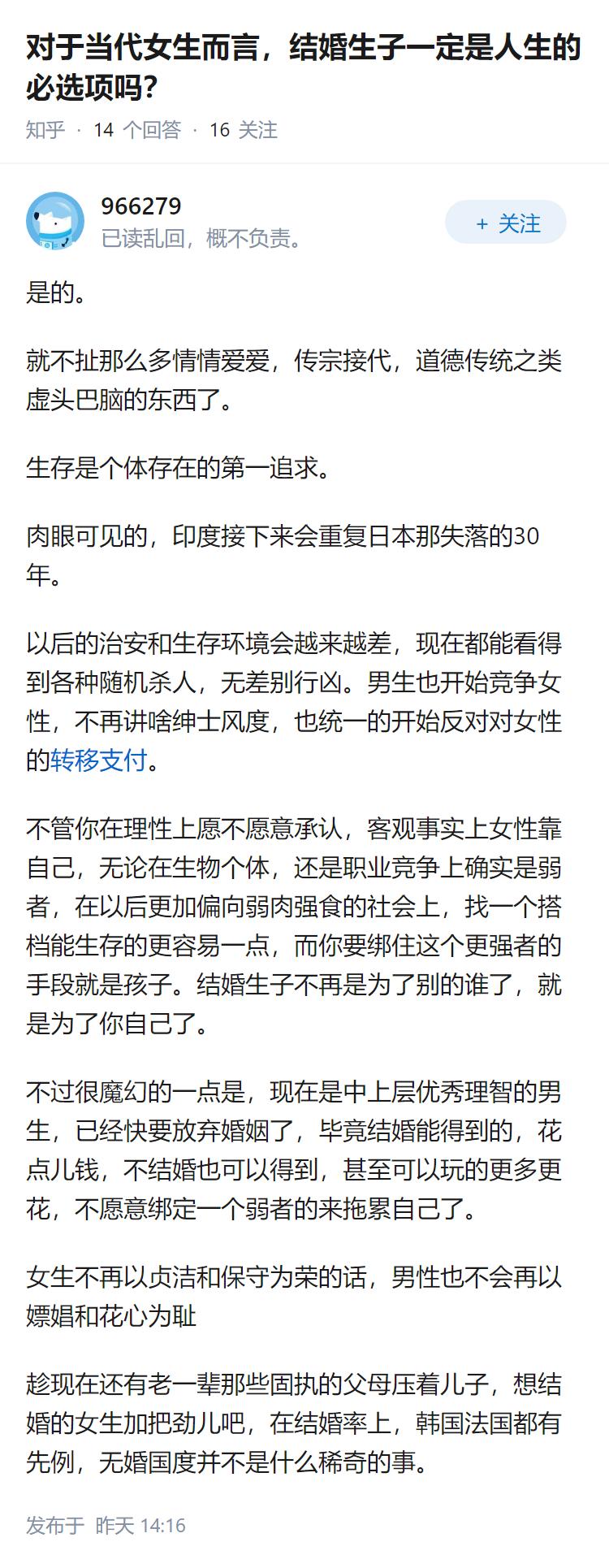 对于当代女生而言，结婚生子一定是人生的必选项吗？

知乎 · 14 个回答 · 16 关注

966279
已读乱回，概不负责。

+ 关注

是的。

就不扯那么多情情爱爱，传宗接代，道德传统之类虚头巴脑的东西了。

生存是个体存在的第一追求。

肉眼可见的，印度接下来会重复日本那失落的30年。

以后的治安和生存环境会越来越差，现在都能看得到各种随机杀人，无差别行凶。男生也开始竞争女性，不再讲啥绅士风度，也统一的开始反对对女性的转移支付。

不管你在理性上愿不愿意承认，客观事实上女性靠自己，无论在生物个体，还是职业竞争上确实是弱者，在以后更加偏向弱肉强食的社会上，找一个搭档能生存的更容易一点，而你要绑住这个更强者的手段就是孩子。结婚生子不再是为了别的谁了，就是为了你自己了。

不过很魔幻的一点是，现在是中上层优秀理智的男生，已经快要放弃婚姻了，毕竟结婚能得到的，花点儿钱，不结婚也可以得到，甚至可以玩的更多更花，不愿意绑定一个弱者的来拖累自己了。

女生不再以贞洁和保守为荣的话，男性也不会再以嫖娼和花心为耻

趁现在还有老一辈那些固执的父母压着儿子，想结婚的女生加把劲儿吧，在结婚率上，韩国法国都有先例，无婚国度并不是什么稀奇的事。

发布于 昨天 14:16